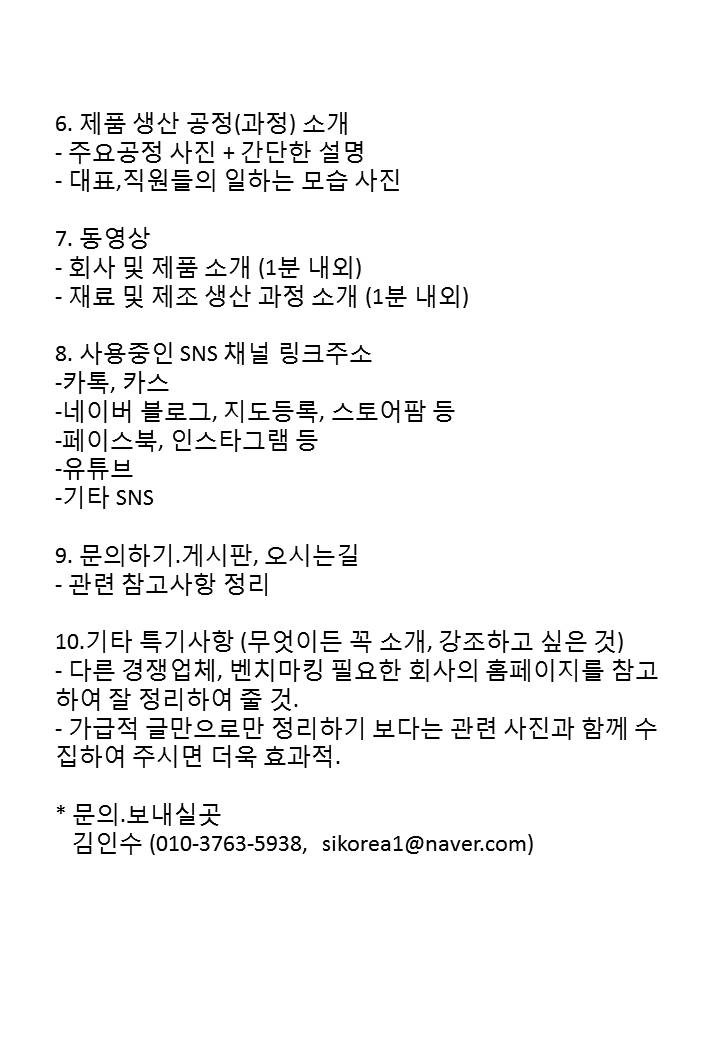 6. 제품 생산 공정(과정) 소개
- 주요공정 사진 + 간단한 설명
- 대표,직원들의 일하는 모습 사진

7. 동영상
- 회사 및 제품 소개 (1분 내외)
- 재료 및 제조 생산 과정 소개 (1분 내외)

8. 사용중인 SNS 채널 링크주소
-카톡, 카스
-네이버 블로그, 지도등록, 스토어팜 등
-페이스북, 인스타그램 등
-유튜브
-기타 SNS

9. 문의하기.게시판, 오시는길
- 관련 참고사항 정리

10.기타 특기사항 (무엇이든 꼭 소개, 강조하고 싶은 것)
- 다른 경쟁업체, 벤치마킹 필요한 회사의 홈페이지를 참고하여 잘 정리하여 줄 것.
- 가급적 글만으로만 정리하기 보다는 관련 사진과 함께 수집하여 주시면 더욱 효과적.

* 문의.보내실곳
김인수 (010-3763-5938, sikorea1@naver.com)